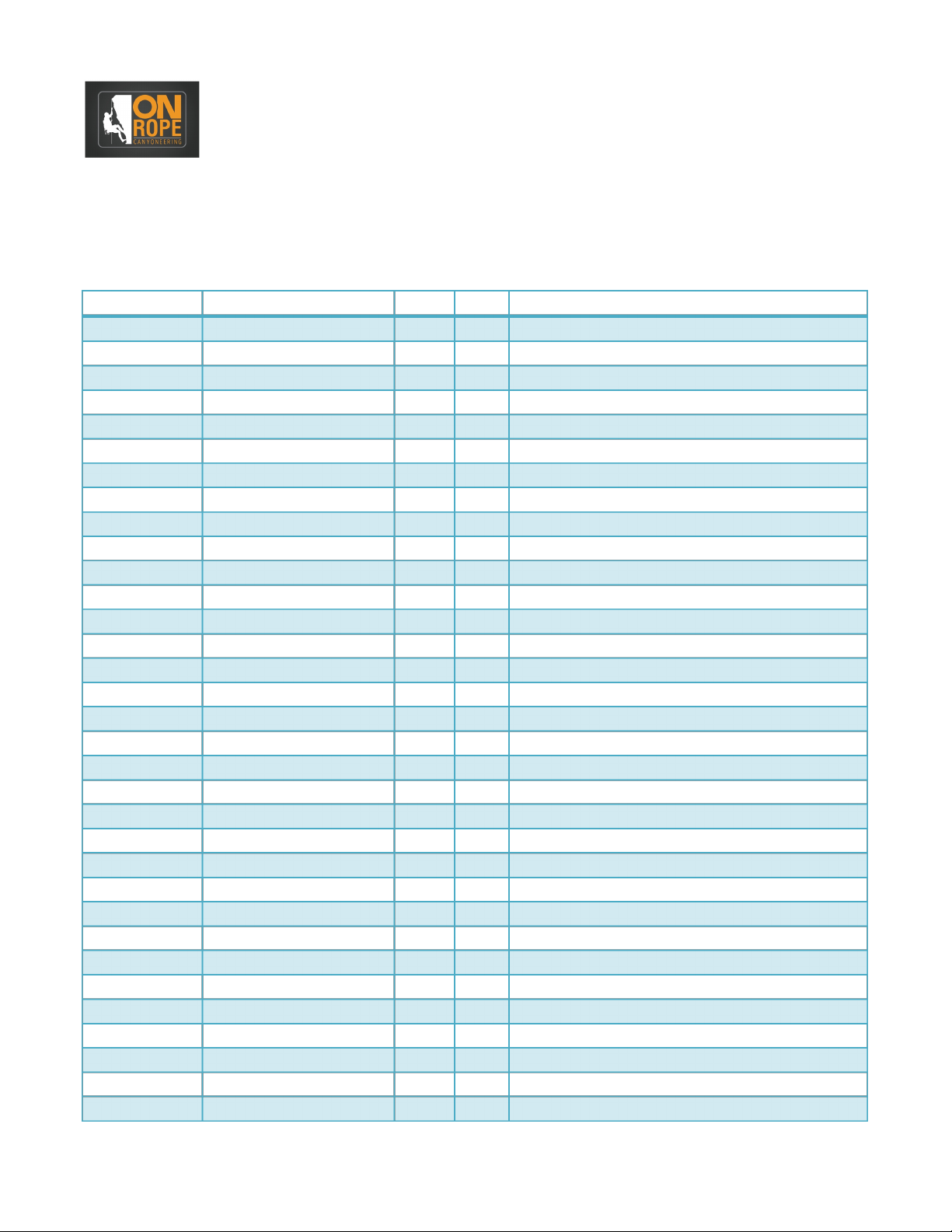 ON
ROPE
CANYONEERING